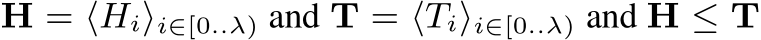 $\mathbf{H} = \langle H_i \rangle_{i \in [0..\lambda)}$ and $\mathbf{T} = \langle T_i \rangle_{i \in [0..\lambda)}$ and $\mathbf{H} \leq \mathbf{T}$